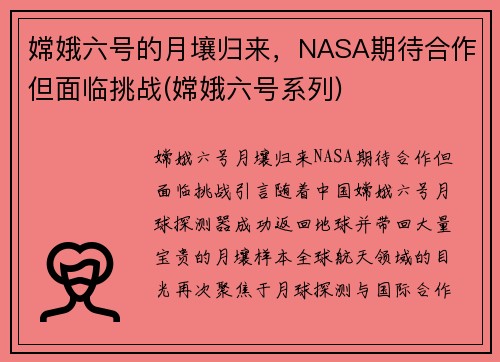 嫦娥六号的月壤归来，NASA期待合作但面临挑战(嫦娥六号系列)

嫦娥六号月壤归来NASA期待合作但面临挑战引言随着中国嫦娥六号月球探测器成功返回地球并带回大量宝贵的月壤样本全球航天领域的目光再次聚焦于月球探测与国际合作